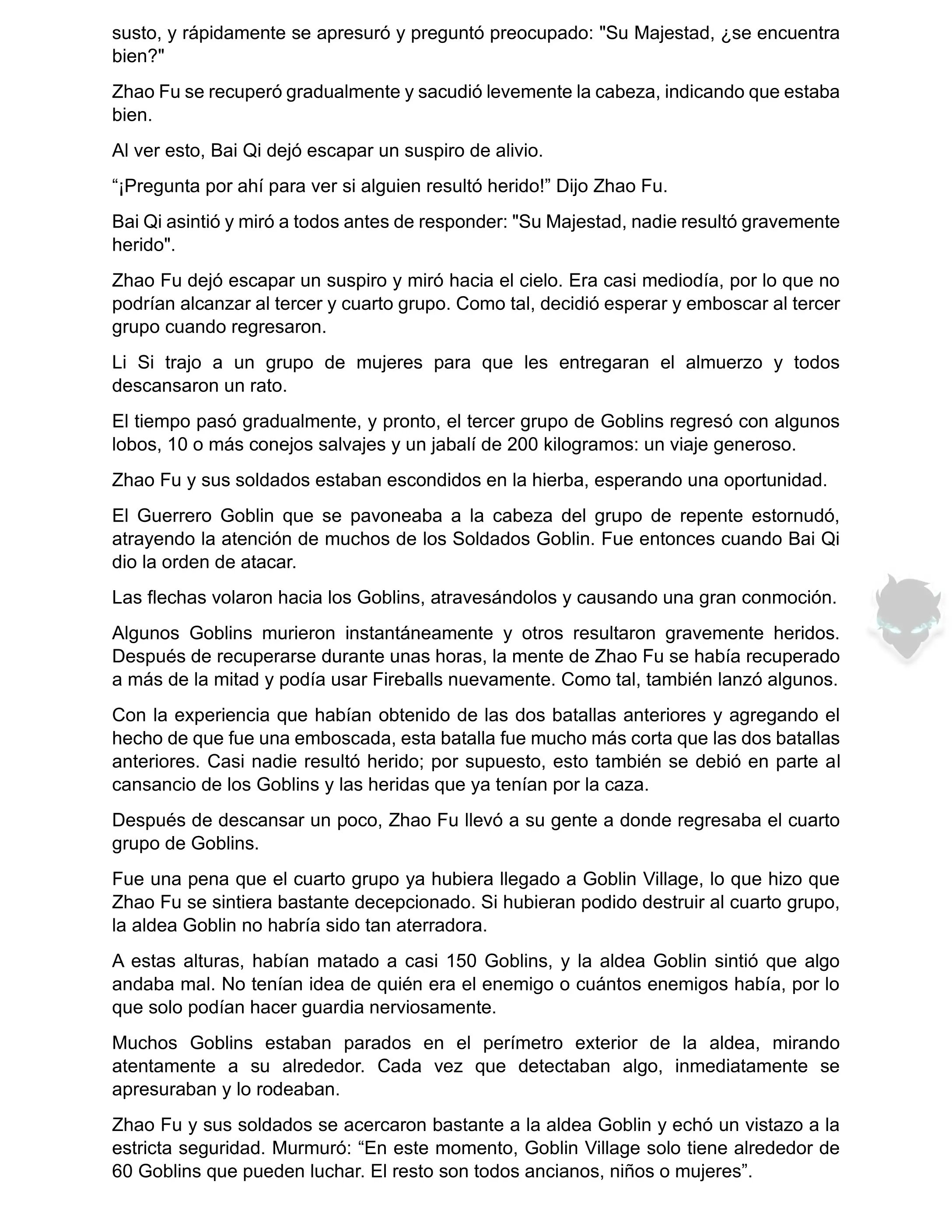 susto, y rápidamente se apresuró y preguntó preocupado: "Su Majestad, ¿se encuentra bien?"

Zhao Fu se recuperó gradualmente y sacudió levemente la cabeza, indicando que estaba bien.

Al ver esto, Bai Qi dejó escapar un suspiro de alivio.

“¡Pregunta por ahí para ver si alguien resultó herido!” Dijo Zhao Fu.

Bai Qi asintió y miró a todos antes de responder: "Su Majestad, nadie resultó gravemente herido".

Zhao Fu dejó escapar un suspiro y miró hacia el cielo. Era casi mediodía, por lo que no podrían alcanzar al tercer y cuarto grupo. Como tal, decidió esperar y emboscar al tercer grupo cuando regresaron.

Li Si trajo a un grupo de mujeres para que les entregaran el almuerzo y todos descansaron un rato.

El tiempo pasó gradualmente, y pronto, el tercer grupo de Goblins regresó con algunos lobos, 10 o más conejos salvajes y un jabalí de 200 kilogramos: un viaje generoso.

Zhao Fu y sus soldados estaban escondidos en la hierba, esperando una oportunidad.

El Guerrero Goblin que se pavoneaba a la cabeza del grupo de repente estornudó, atrayendo la atención de muchos de los Soldados Goblin. Fue entonces cuando Bai Qi dio la orden de atacar.

Las flechas volaron hacia los Goblins, atravesándolos y causando una gran conmoción.

Algunos Goblins murieron instantáneamente y otros resultaron gravemente heridos. Después de recuperarse durante unas horas, la mente de Zhao Fu se había recuperado a más de la mitad y podía usar Fireballs nuevamente. Como tal, también lanzó algunos.

Con la experiencia que habían obtenido de las dos batallas anteriores y agregando el hecho de que fue una emboscada, esta batalla fue mucho más corta que las dos batallas anteriores. Casi nadie resultó herido; por supuesto, esto también se debió en parte al cansancio de los Goblins y las heridas que ya tenían por la caza.

Después de descansar un poco, Zhao Fu llevó a su gente a donde regresaba el cuarto grupo de Goblins.

Fue una pena que el cuarto grupo ya hubiera llegado a Goblin Village, lo que hizo que Zhao Fu se sintiera bastante decepcionado. Si hubieran podido destruir al cuarto grupo, la aldea Goblin no habría sido tan aterradora.

A estas alturas, habían matado a casi 150 Goblins, y la aldea Goblin sintió que algo andaba mal. No tenían idea de quién era el enemigo o cuántos enemigos había, por lo que solo podían hacer guardia nerviosamente.

Muchos Goblins estaban parados en el perímetro exterior de la aldea, mirando atentamente a su alrededor. Cada vez que detectaban algo, inmediatamente se apresuraban y lo rodeaban.

Zhao Fu y sus soldados se acercaron bastante a la aldea Goblin y echó un vistazo a la estricta seguridad. Murmuró: “En este momento, Goblin Village solo tiene alrededor de 60 Goblins que pueden luchar. El resto son todos ancianos, niños o mujeres”.